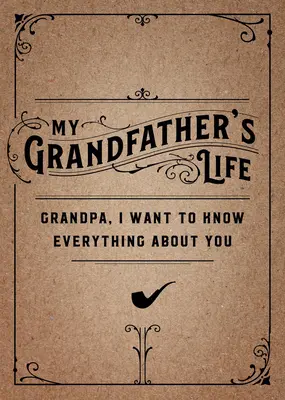 MY GRANDFATHER'S LIFE

GRANDPA, I WANT TO KNOW EVERYTHING ABOUT YOU